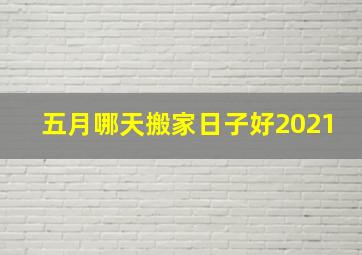 五月哪天搬家日子好2021